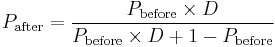 $P_{\text{after}} = \frac{P_{\text{before}} \times D}{P_{\text{before}} \times D + 1 - P_{\text{before}}}$